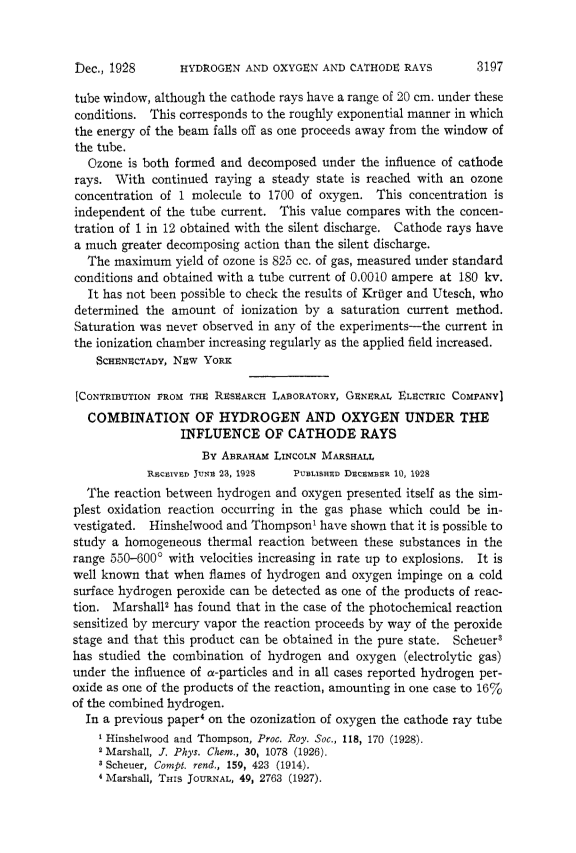 Dec., 1928 HYDROGEN AND OXYGEN AND CATHODE RAYS 3197

tube window, although the cathode rays have a range of 20 cm. under these conditions. This corresponds to the roughly exponential manner in which the energy of the beam falls off as one proceeds away from the window of the tube.

Ozone is both formed and decomposed under the influence of cathode rays. With continued raying a steady state is reached with an ozone concentration of 1 molecule to 1700 of oxygen. This concentration is independent of the tube current. This value compares with the concentration of 1 in 12 obtained with the silent discharge. Cathode rays have a much greater decomposing action than the silent discharge.

The maximum yield of ozone is 825 cc. of gas, measured under standard conditions and obtained with a tube current of 0.0010 ampere at 180 kv.

It has not been possible to check the results of Krüger and Utesch, who determined the amount of ionization by a saturation current method. Saturation was never observed in any of the experiments—the current in the ionization chamber increasing regularly as the applied field increased.

SCHENECTADY, NEW YORK

[CONTRIBUTION FROM THE RESEARCH LABORATORY, GENERAL ELECTRIC COMPANY]

COMBINATION OF HYDROGEN AND OXYGEN UNDER THE INFLUENCE OF CATHODE RAYS

BY ABRAHAM LINCOLN MARSHALL

RECEIVED JUNE 23, 1928 PUBLISHED DECEMBER 10, 1928

The reaction between hydrogen and oxygen presented itself as the simplest oxidation reaction occurring in the gas phase which could be investigated. Hinshelwood and Thompson$^1$ have shown that it is possible to study a homogeneous thermal reaction between these substances in the range 550–600° with velocities increasing in rate up to explosions. It is well known that when flames of hydrogen and oxygen impinge on a cold surface hydrogen peroxide can be detected as one of the products of reaction. Marshall$^2$ has found that in the case of the photochemical reaction sensitized by mercury vapor the reaction proceeds by way of the peroxide stage and that this product can be obtained in the pure state. Scheuer$^3$ has studied the combination of hydrogen and oxygen (electrolytic gas) under the influence of $\alpha$-particles and in all cases reported hydrogen peroxide as one of the products of the reaction, amounting in one case to 16% of the combined hydrogen.

In a previous paper$^4$ on the ozonization of oxygen the cathode ray tube

$^1$ Hinshelwood and Thompson, Proc. Roy. Soc., 118, 170 (1928).
$^2$ Marshall, J. Phys. Chem., 30, 1078 (1926).
$^3$ Scheuer, Compt. rend., 159, 423 (1914).
$^4$ Marshall, THIS JOURNAL, 49, 2763 (1927).